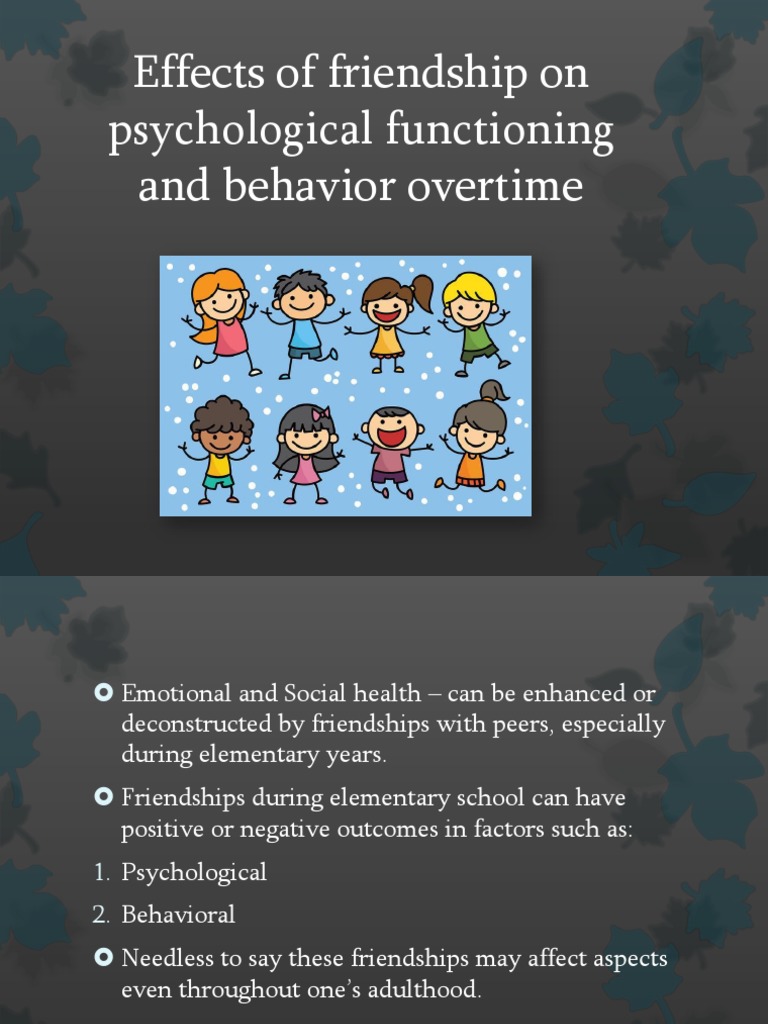 Effects of friendship on psychological functioning and behavior overtime

Emotional and Social health – can be enhanced or deconstructed by friendships with peers, especially during elementary years.

Friendships during elementary school can have positive or negative outcomes in factors such as:

1. Psychological
2. Behavioral

Needless to say these friendships may affect aspects even throughout one's adulthood.